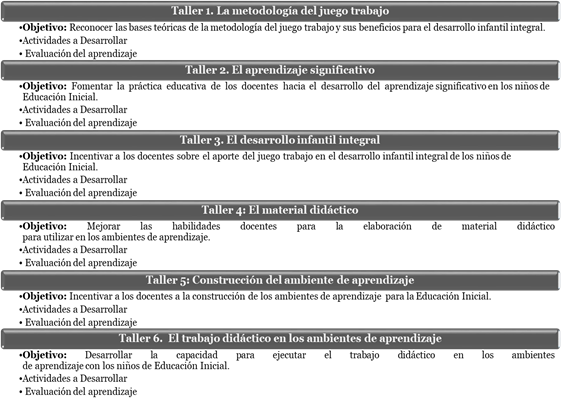 Taller 1. La metodología del juego trabajo

•Objetivo: Reconocer las bases teóricas de la metodología del juego trabajo y sus beneficios para el desarrollo infantil integral.
•Actividades a Desarrollar
• Evaluación del aprendizaje

Taller 2. El aprendizaje significativo

•Objetivo: Fomentar la práctica educativa de los docentes hacia el desarrollo del aprendizaje significativo en los niños de Educación Inicial.
•Actividades a Desarrollar
• Evaluación del aprendizaje

Taller 3. El desarrollo infantil integral

•Objetivo: Incentivar a los docentes sobre el aporte del juego trabajo en el desarrollo infantil integral de los niños de Educación Inicial.
•Actividades a Desarrollar
• Evaluación del aprendizaje

Taller 4: El material didáctico

•Objetivo: Mejorar las habilidades docentes para la elaboración de material didáctico para utilizar en los ambientes de aprendizaje.
•Actividades a Desarrollar
• Evaluación del aprendizaje

Taller 5: Construcción del ambiente de aprendizaje

•Objetivo: Incentivar a los docentes a la construcción de los ambientes de aprendizaje para la Educación Inicial.
•Actividades a Desarrollar
• Evaluación del aprendizaje

Taller 6. El trabajo didáctico en los ambientes de aprendizaje

•Objetivo: Desarrollar la capacidad para ejecutar el trabajo didáctico en los ambientes de aprendizaje con los niños de Educación Inicial.
•Actividades a Desarrollar
• Evaluación del aprendizaje